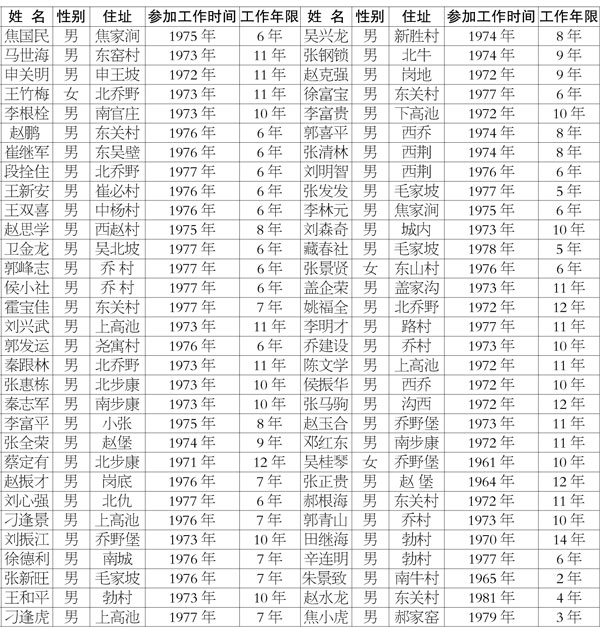 | 姓 名 | 性别 | 住址 | 参加工作时间 | 工作年限 | 姓 名 | 性别 | 住址 | 参加工作时间 | 工作年限 |
|---|---|---|---|---|---|---|---|---|---|
| 焦国民 | 男 | 焦家涧 | 1975年 | 6年 | 吴兴龙 | 男 | 新胜村 | 1974年 | 8年 |
| 马世海 | 男 | 东窑村 | 1973年 | 11年 | 张钢锁 | 男 | 北牛 | 1974年 | 9年 |
| 申关明 | 男 | 申王坡 | 1972年 | 11年 | 赵克强 | 男 | 岗地 | 1972年 | 9年 |
| 王竹梅 | 女 | 北乔野 | 1973年 | 11年 | 徐富宝 | 男 | 东关村 | 1977年 | 6年 |
| 李根栓 | 男 | 南官庄 | 1973年 | 10年 | 李富贵 | 男 | 下高池 | 1972年 | 10年 |
| 赵鹏 | 男 | 东关村 | 1976年 | 6年 | 郭喜平 | 男 | 西乔 | 1974年 | 8年 |
| 崔继军 | 男 | 东吴壁 | 1976年 | 6年 | 张清林 | 男 | 西荆 | 1974年 | 8年 |
| 段拴住 | 男 | 北乔野 | 1977年 | 6年 | 刘明智 | 男 | 西荆 | 1976年 | 6年 |
| 王新安 | 男 | 崔必村 | 1976年 | 6年 | 张发发 | 男 | 毛家坡 | 1977年 | 5年 |
| 王双喜 | 男 | 中杨村 | 1976年 | 6年 | 李林元 | 男 | 焦家涧 | 1975年 | 6年 |
| 赵思学 | 男 | 西赵村 | 1975年 | 8年 | 刘森奇 | 男 | 城内 | 1973年 | 10年 |
| 卫金龙 | 男 | 吴北坡 | 1977年 | 6年 | 藏春社 | 男 | 毛家坡 | 1978年 | 5年 |
| 郭峰志 | 男 | 乔 村 | 1977年 | 6年 | 张景贤 | 女 | 东山村 | 1976年 | 6年 |
| 侯小社 | 男 | 乔 村 | 1977年 | 6年 | 盖企荣 | 男 | 盖家沟 | 1973年 | 11年 |
| 霍宝佳 | 男 | 东关村 | 1977年 | 7年 | 姚福全 | 男 | 北乔野 | 1972年 | 12年 |
| 刘兴武 | 男 | 上高池 | 1973年 | 11年 | 李明才 | 男 | 路村 | 1977年 | 11年 |
| 郭发运 | 男 | 尧寓村 | 1976年 | 6年 | 乔建设 | 男 | 乔村 | 1973年 | 10年 |
| 秦跟林 | 男 | 北乔野 | 1973年 | 11年 | 陈文学 | 男 | 上高池 | 1972年 | 11年 |
| 张惠栋 | 男 | 北步康 | 1973年 | 10年 | 侯振华 | 男 | 西乔 | 1972年 | 10年 |
| 秦志军 | 男 | 南步康 | 1973年 | 10年 | 张马驹 | 男 | 沟西 | 1972年 | 12年 |
| 李富平 | 男 | 小张 | 1975年 | 8年 | 赵玉合 | 男 | 乔野堡 | 1973年 | 11年 |
| 张全荣 | 男 | 赵堡 | 1974年 | 9年 | 邓红东 | 男 | 南步康 | 1972年 | 11年 |
| 蔡定有 | 男 | 北步康 | 1971年 | 12年 | 吴桂琴 | 女 | 乔野堡 | 1961年 | 10年 |
| 赵振才 | 男 | 岗底 | 1976年 | 7年 | 张正贵 | 男 | 赵 堡 | 1964年 | 12年 |
| 刘心强 | 男 | 北仇 | 1977年 | 6年 | 郝根海 | 男 | 东关村 | 1972年 | 11年 |
| 刁逢景 | 男 | 上高池 | 1976年 | 7年 | 郭青山 | 男 | 乔村 | 1973年 | 10年 |
| 刘振江 | 男 | 乔野堡 | 1973年 | 10年 | 田继海 | 男 | 勃村 | 1970年 | 14年 |
| 徐德利 | 男 | 南城 | 1976年 | 7年 | 辛连明 | 男 | 勃村 | 1977年 | 6年 |
| 张新旺 | 男 | 毛家坡 | 1976年 | 7年 | 朱景致 | 男 | 南牛村 | 1965年 | 2年 |
| 王和平 | 男 | 勃村 | 1973年 | 10年 | 赵水龙 | 男 | 东关村 | 1981年 | 4年 |
| 刁逢虎 | 男 | 上高池 | 1977年 | 7年 | 焦小虎 | 男 | 郝家窑 | 1979年 | 3年 |